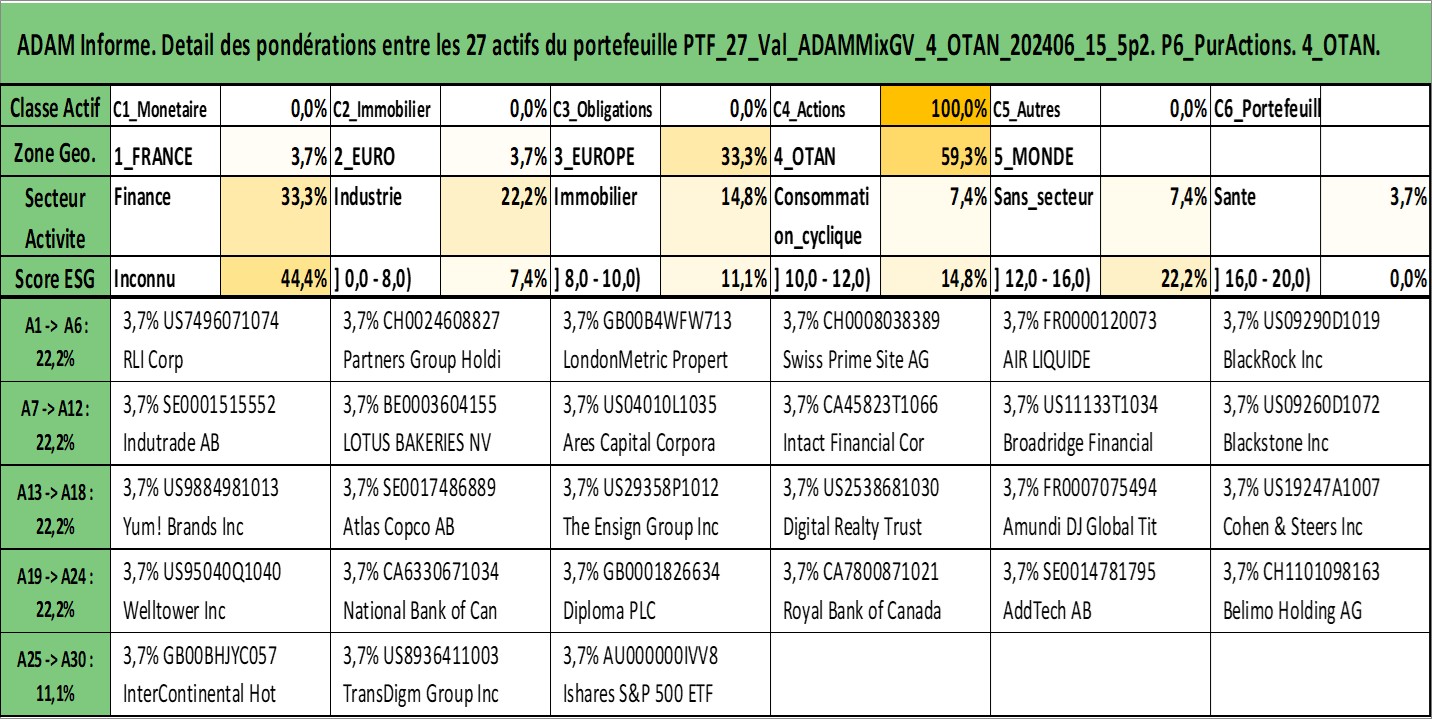 ADAM Informe. Detail des pondérations entre les 27 actifs du portefeuille PTF_27_Val_ADAMMixGV_4_OTAN_202406_15_5p2. P6_PurActions. 4_OTAN.

| Classe Actif | C1_Monetaire | 0,0% | C2_Immobilier | 0,0% | C3_Obligations | 0,0% | C4_Actions | 100,0% | C5_Autres | 0,0% | C6_Portefeuill | |
|---|---|---|---|---|---|---|---|---|---|---|---|---|
| Zone Geo. | 1_FRANCE | 3,7% | 2_EURO | 3,7% | 3_EUROPE | 33,3% | 4_OTAN | 59,3% | 5_MONDE | | | |
| Secteur Activite | Finance | 33,3% | Industrie | 22,2% | Immobilier | 14,8% | Consommation_cyclique | 7,4% | Sans_secteur | 7,4% | Sante | 3,7% |
| Score ESG | Inconnu | 44,4% | ] 0,0 - 8,0) | 7,4% | ] 8,0 - 10,0) | 11,1% | ] 10,0 - 12,0) | 14,8% | ] 12,0 - 16,0) | 22,2% | ] 16,0 - 20,0) | 0,0% |

| | | | | | | |
|---|---|---|---|---|---|---|
| A1 -> A6 : 22,2% | 3,7% US7496071074 RLI Corp | 3,7% CH0024608827 Partners Group Holdi | 3,7% GB00B4WFW713 LondonMetric Propert | 3,7% CH0008038389 Swiss Prime Site AG | 3,7% FR0000120073 AIR LIQUIDE | 3,7% US09290D1019 BlackRock Inc |
| A7 -> A12 : 22,2% | 3,7% SE0001515552 Indutrade AB | 3,7% BE0003604155 LOTUS BAKERIES NV | 3,7% US04010L1035 Ares Capital Corpora | 3,7% CA45823T1066 Intact Financial Cor | 3,7% US11133T1034 Broadridge Financial | 3,7% US09260D1072 Blackstone Inc |
| A13 -> A18 : 22,2% | 3,7% US9884981013 Yum! Brands Inc | 3,7% SE0017486889 Atlas Copco AB | 3,7% US29358P1012 The Ensign Group Inc | 3,7% US2538681030 Digital Realty Trust | 3,7% FR0007075494 Amundi DJ Global Tit | 3,7% US19247A1007 Cohen & Steers Inc |
| A19 -> A24 : 22,2% | 3,7% US95040Q1040 Welltower Inc | 3,7% CA6330671034 National Bank of Can | 3,7% GB0001826634 Diploma PLC | 3,7% CA7800871021 Royal Bank of Canada | 3,7% SE0014781795 AddTech AB | 3,7% CH1101098163 Belimo Holding AG |
| A25 -> A30 : 11,1% | 3,7% GB00BHJYC057 InterContinental Hot | 3,7% US8936411003 TransDigm Group Inc | 3,7% AU000000IVV8 Ishares S&P 500 ETF | | | |